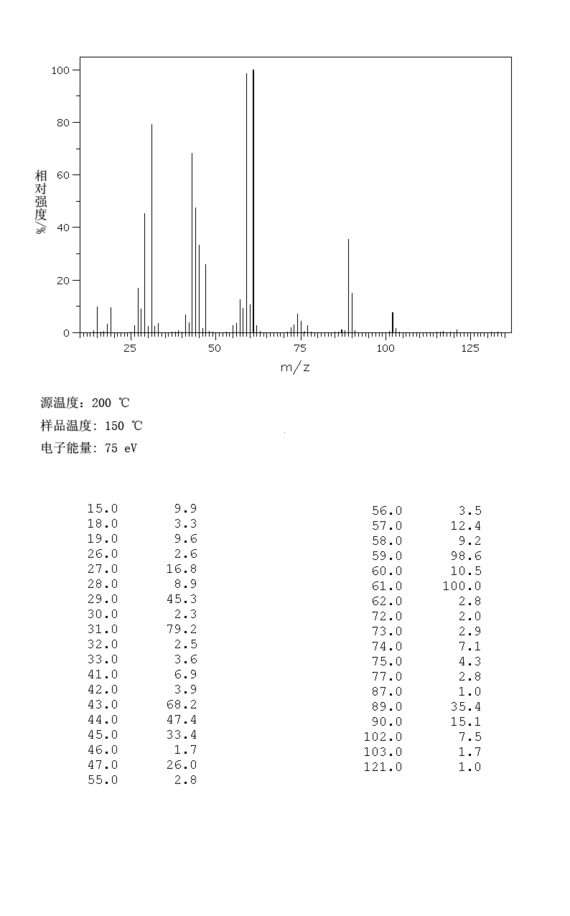 100
80
60
40
20
0
相对强度%
25
50
75
100
125
m/z

源温度: 200 ℃
样品温度: 150 ℃
电子能量: 75 eV

| | |
|---|---|
| 15.0 | 9.9 |
| 18.0 | 3.3 |
| 19.0 | 9.6 |
| 26.0 | 2.6 |
| 27.0 | 16.8 |
| 28.0 | 8.9 |
| 29.0 | 45.3 |
| 30.0 | 2.3 |
| 31.0 | 79.2 |
| 32.0 | 2.5 |
| 33.0 | 3.6 |
| 41.0 | 6.9 |
| 42.0 | 3.9 |
| 43.0 | 68.2 |
| 44.0 | 47.4 |
| 45.0 | 33.4 |
| 46.0 | 1.7 |
| 47.0 | 26.0 |
| 55.0 | 2.8 |

| | |
|---|---|
| 56.0 | 3.5 |
| 57.0 | 12.4 |
| 58.0 | 9.2 |
| 59.0 | 98.6 |
| 60.0 | 10.5 |
| 61.0 | 100.0 |
| 62.0 | 2.8 |
| 72.0 | 2.0 |
| 73.0 | 2.9 |
| 74.0 | 7.1 |
| 75.0 | 4.3 |
| 77.0 | 2.8 |
| 87.0 | 1.0 |
| 89.0 | 35.4 |
| 90.0 | 15.1 |
| 102.0 | 7.5 |
| 103.0 | 1.7 |
| 121.0 | 1.0 |